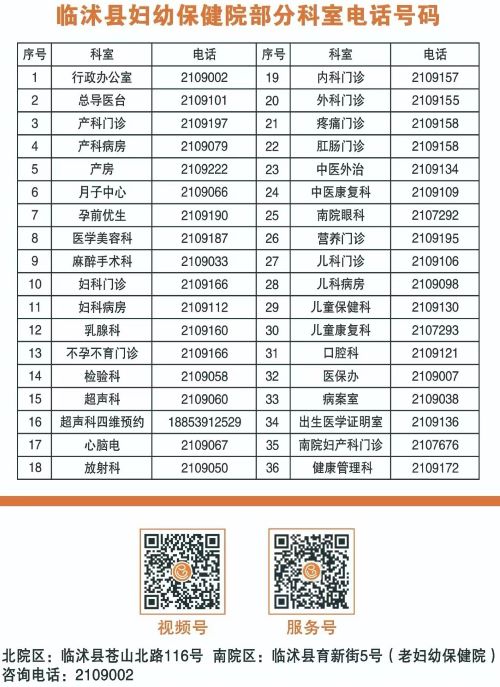 临沭县妇幼保健院部分科室电话号码

| 序号 | 科室 | 电话 | 序号 | 科室 | 电话 |
|---|---|---|---|---|---|
| 1 | 行政办公室 | 2109002 | 19 | 内科门诊 | 2109157 |
| 2 | 总导医台 | 2109101 | 20 | 外科门诊 | 2109155 |
| 3 | 产科门诊 | 2109197 | 21 | 疼痛门诊 | 2109158 |
| 4 | 产科病房 | 2109079 | 22 | 肛肠门诊 | 2109158 |
| 5 | 产房 | 2109222 | 23 | 中医外治 | 2109134 |
| 6 | 月子中心 | 2109066 | 24 | 中医康复科 | 2109109 |
| 7 | 孕前优生 | 2109190 | 25 | 南院眼科 | 2107292 |
| 8 | 医学美容科 | 2109187 | 26 | 营养门诊 | 2109195 |
| 9 | 麻醉手术科 | 2109033 | 27 | 儿科门诊 | 2109106 |
| 10 | 妇科门诊 | 2109166 | 28 | 儿科病房 | 2109098 |
| 11 | 妇科病房 | 2109112 | 29 | 儿童保健科 | 2109130 |
| 12 | 乳腺科 | 2109160 | 30 | 儿童康复科 | 2107293 |
| 13 | 不孕不育门诊 | 2109166 | 31 | 口腔科 | 2109121 |
| 14 | 检验科 | 2109058 | 32 | 医保办 | 2109007 |
| 15 | 超声科 | 2109060 | 33 | 病案室 | 2109038 |
| 16 | 超声科四维预约 | 18853912529 | 34 | 出生医学证明室 | 2109136 |
| 17 | 心脑电 | 2109067 | 35 | 南院妇产科门诊 | 2107676 |
| 18 | 放射科 | 2109050 | 36 | 健康管理科 | 2109172 |

视频号

服务号

北院区：临沭县苍山北路116号 南院区：临沭县育新街5号（老妇幼保健院）
咨询电话：2109002